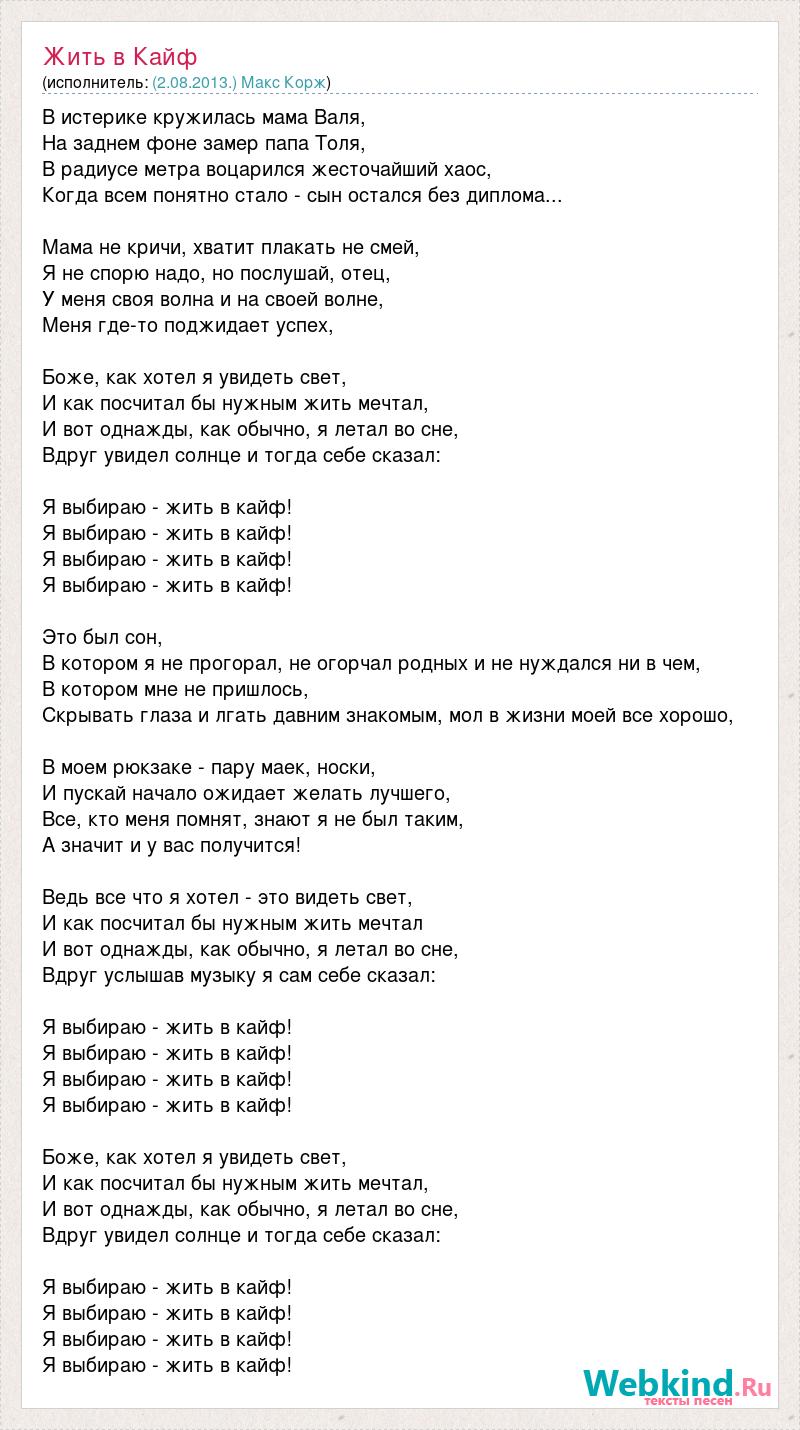 Жить в Кайф
(исполнитель: (2.08.2013.) Макс Корж)

В истерике кружилась мама Валя,
На заднем фоне замер папа Толя,
В радиусе метра воцарился жесточайший хаос,
Когда всем понятно стало - сын остался без диплома...

Мама не кричи, хватит плакать не смей,
Я не спорю надо, но послушай, отец,
У меня своя волна и на своей волне,
Меня где-то поджидает успех,

Боже, как хотел я увидеть свет,
И как посчитал бы нужным жить мечтал,
И вот однажды, как обычно, я летал во сне,
Вдруг увидел солнце и тогда себе сказал:

Я выбираю - жить в кайф!
Я выбираю - жить в кайф!
Я выбираю - жить в кайф!
Я выбираю - жить в кайф!

Это был сон,
В котором я не прогорал, не огорчал родных и не нуждался ни в чем,
В котором мне не пришлось,
Скрывать глаза и лгать давним знакомым, мол в жизни моей все хорошо,

В моем рюкзаке - пару маек, носки,
И пускай начало ожидает желать лучшего,
Все, кто меня помнят, знают я не был таким,
А значит и у вас получится!

Ведь все что я хотел - это видеть свет,
И как посчитал бы нужным жить мечтал
И вот однажды, как обычно, я летал во сне,
Вдруг услышав музыку я сам себе сказал:

Я выбираю - жить в кайф!
Я выбираю - жить в кайф!
Я выбираю - жить в кайф!
Я выбираю - жить в кайф!

Боже, как хотел я увидеть свет,
И как посчитал бы нужным жить мечтал,
И вот однажды, как обычно, я летал во сне,
Вдруг увидел солнце и тогда себе сказал:

Я выбираю - жить в кайф!
Я выбираю - жить в кайф!
Я выбираю - жить в кайф!
Я выбираю - жить в кайф!

Webkind.Ru
тексты песен